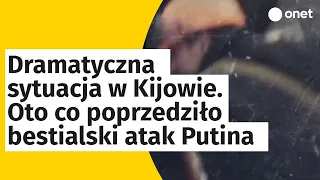 onet

Dramatyczna sytuacja w Kijowie. Oto co poprzedziło bestialski atak Putina